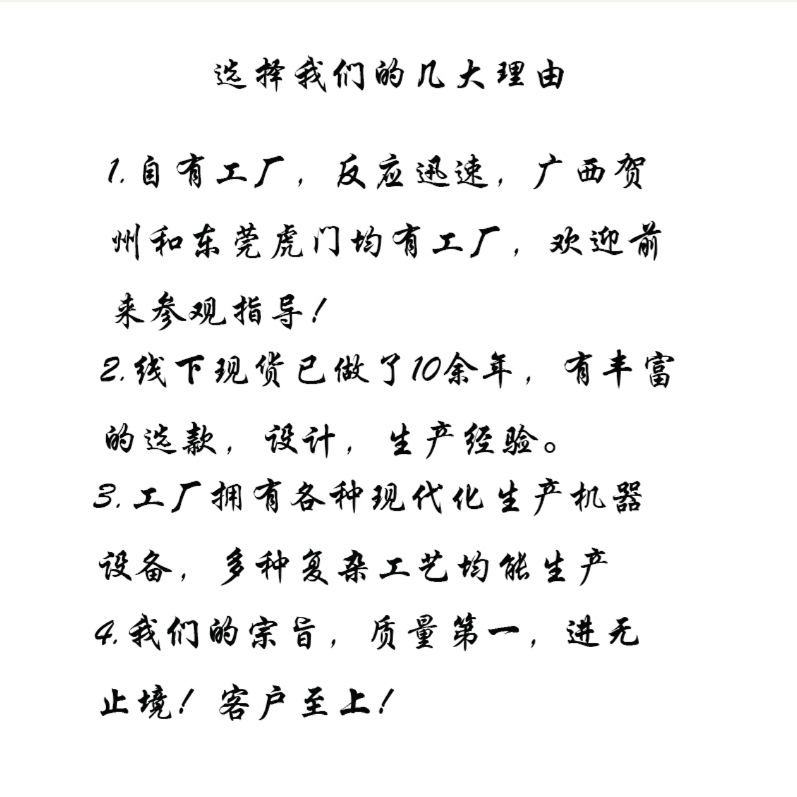 选择我们的几大理由

1.自有工厂，反应迅速，广西贺州和东莞虎门均有工厂，欢迎前来参观指导！

2.线下现货已做了10余年，有丰富的选款，设计，生产经验。

3.工厂拥有各种现代化生产机器设备，多种复杂工艺均能生产

4.我们的宗旨，质量第一，进无止境！客户至上！